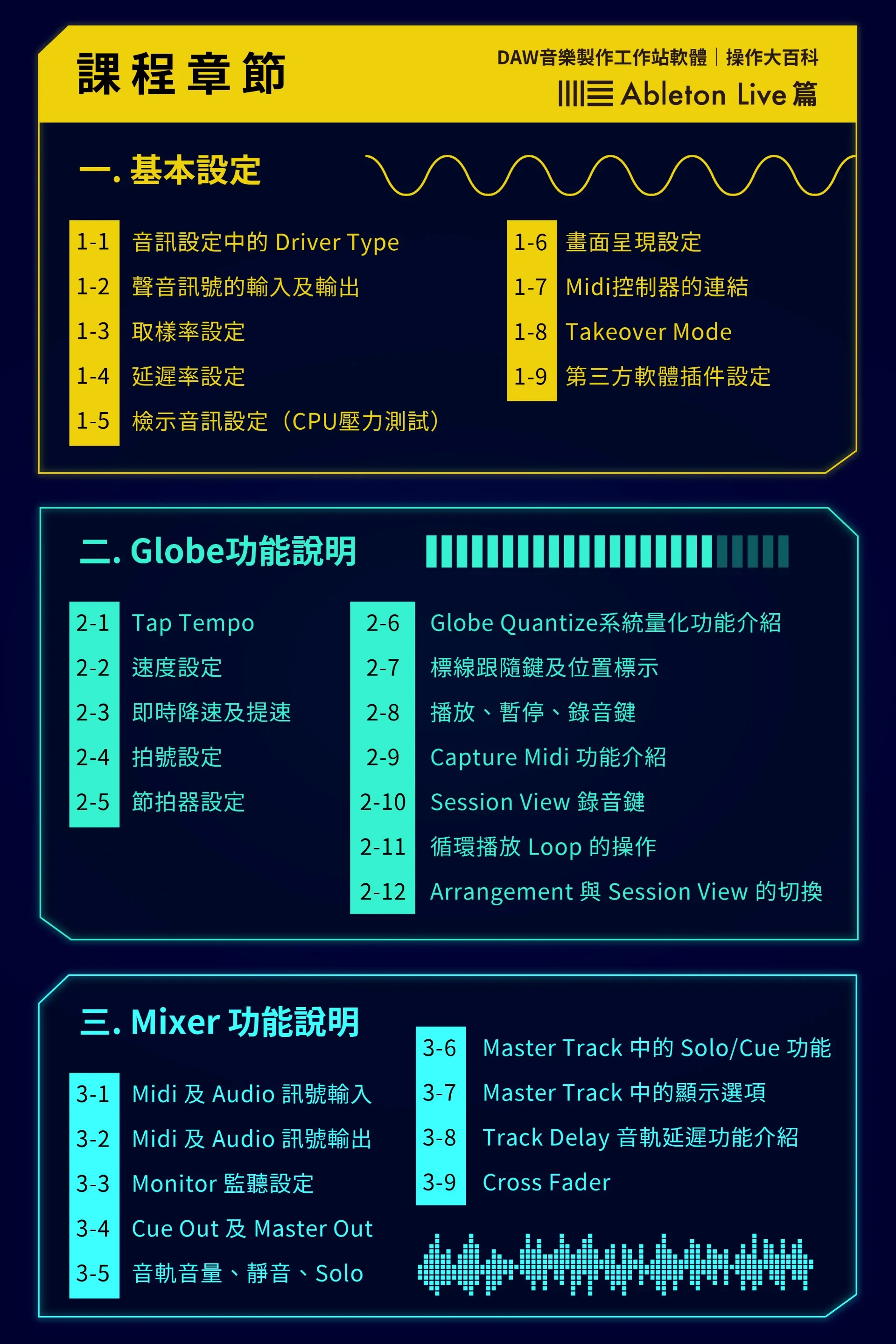 課程章節

DAW音樂製作工作站軟體｜操作大百科
Ableton Live 篇

一. 基本設定

1-1 音訊設定中的 Driver Type
1-2 聲音訊號的輸入及輸出
1-3 取樣率設定
1-4 延遲率設定
1-5 檢示音訊設定（CPU壓力測試）

1-6 畫面呈現設定
1-7 Midi控制器的連結
1-8 Takeover Mode
1-9 第三方軟體插件設定

二. Globe功能說明

2-1 Tap Tempo
2-2 速度設定
2-3 即時降速及提速
2-4 拍號設定
2-5 節拍器設定

2-6 Globe Quantize系統量化功能介紹
2-7 標線跟隨鍵及位置標示
2-8 播放、暫停、錄音鍵
2-9 Capture Midi 功能介紹
2-10 Session View 錄音鍵
2-11 循環播放 Loop 的操作
2-12 Arrangement 與 Session View 的切換

三. Mixer 功能說明

3-1 Midi 及 Audio 訊號輸入
3-2 Midi 及 Audio 訊號輸出
3-3 Monitor 監聽設定
3-4 Cue Out 及 Master Out
3-5 音軌音量、靜音、Solo

3-6 Master Track 中的 Solo/Cue 功能
3-7 Master Track 中的顯示選項
3-8 Track Delay 音軌延遲功能介紹
3-9 Cross Fader